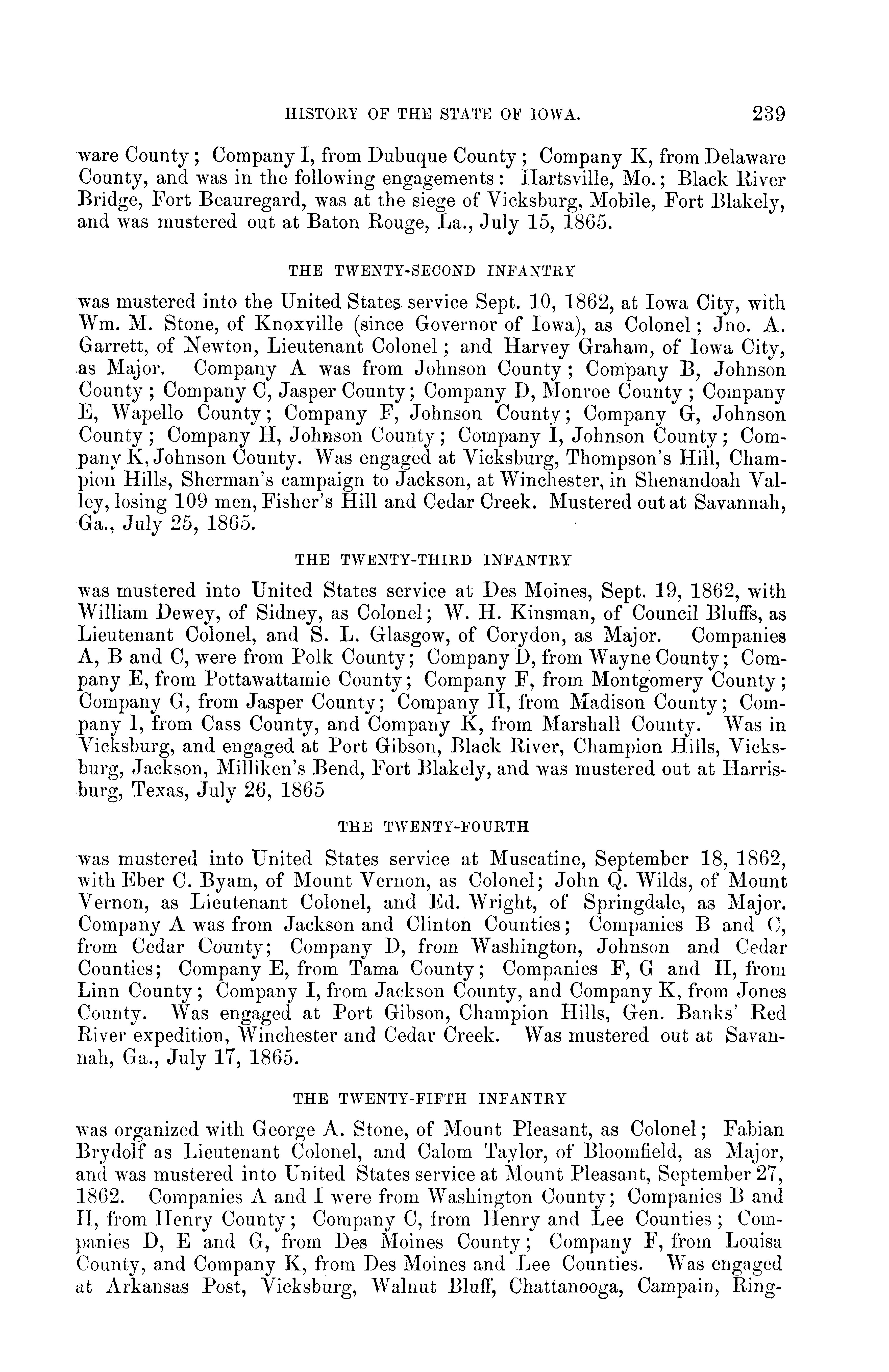 HISTORY OF THE STATE OF IOWA. 239

ware County; Company I, from Dubuque County; Company K, from Delaware County, and was in the following engagements: Hartsville, Mo.; Black River Bridge, Fort Beauregard, was at the siege of Vicksburg, Mobile, Fort Blakely, and was mustered out at Baton Rouge, La., July 15, 1865.

THE TWENTY-SECOND INFANTRY

was mustered into the United States service Sept. 10, 1862, at Iowa City, with Wm. M. Stone, of Knoxville (since Governor of Iowa), as Colonel; Jno. A. Garrett, of Newton, Lieutenant Colonel; and Harvey Graham, of Iowa City, as Major. Company A was from Johnson County; Company B, Johnson County; Company C, Jasper County; Company D, Monroe County; Company E, Wapello County; Company F, Johnson County; Company G, Johnson County; Company H, Johnson County; Company I, Johnson County; Company K, Johnson County. Was engaged at Vicksburg, Thompson's Hill, Champion Hills, Sherman's campaign to Jackson, at Winchester, in Shenandoah Valley, losing 109 men, Fisher's Hill and Cedar Creek. Mustered out at Savannah, Ga., July 25, 1865.

THE TWENTY-THIRD INFANTRY

was mustered into United States service at Des Moines, Sept. 19, 1862, with William Dewey, of Sidney, as Colonel; W. H. Kinsman, of Council Bluffs, as Lieutenant Colonel, and S. L. Glasgow, of Corydon, as Major. Companies A, B and C, were from Polk County; Company D, from Wayne County; Company E, from Pottawattamie County; Company F, from Montgomery County; Company G, from Jasper County; Company H, from Madison County; Company I, from Cass County, and Company K, from Marshall County. Was in Vicksburg, and engaged at Port Gibson, Black River, Champion Hills, Vicksburg, Jackson, Milliken's Bend, Fort Blakely, and was mustered out at Harrisburg, Texas, July 26, 1865

THE TWENTY-FOURTH

was mustered into United States service at Muscatine, September 18, 1862, with Eber C. Byam, of Mount Vernon, as Colonel; John Q. Wilds, of Mount Vernon, as Lieutenant Colonel, and Ed. Wright, of Springdale, as Major. Company A was from Jackson and Clinton Counties; Companies B and C, from Cedar County; Company D, from Washington, Johnson and Cedar Counties; Company E, from Tama County; Companies F, G and H, from Linn County; Company I, from Jackson County, and Company K, from Jones County. Was engaged at Port Gibson, Champion Hills, Gen. Banks' Red River expedition, Winchester and Cedar Creek. Was mustered out at Savannah, Ga., July 17, 1865.

THE TWENTY-FIFTH INFANTRY

was organized with George A. Stone, of Mount Pleasant, as Colonel; Fabian Brydolf as Lieutenant Colonel, and Calom Taylor, of Bloomfield, as Major, and was mustered into United States service at Mount Pleasant, September 27, 1862. Companies A and I were from Washington County; Companies B and H, from Henry County; Company C, from Henry and Lee Counties; Companies D, E and G, from Des Moines County; Company F, from Louisa County, and Company K, from Des Moines and Lee Counties. Was engaged at Arkansas Post, Vicksburg, Walnut Bluff, Chattanooga, Campain, Ring-